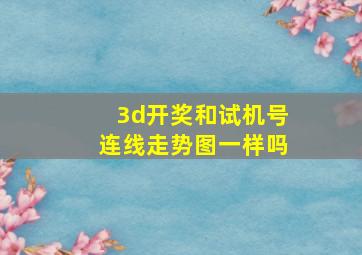 3d开奖和试机号
连线走势图一样吗